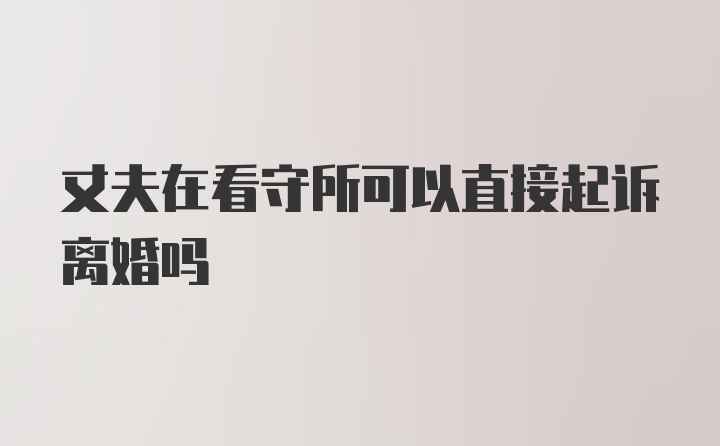 丈夫在看守所可以直接起诉离婚吗